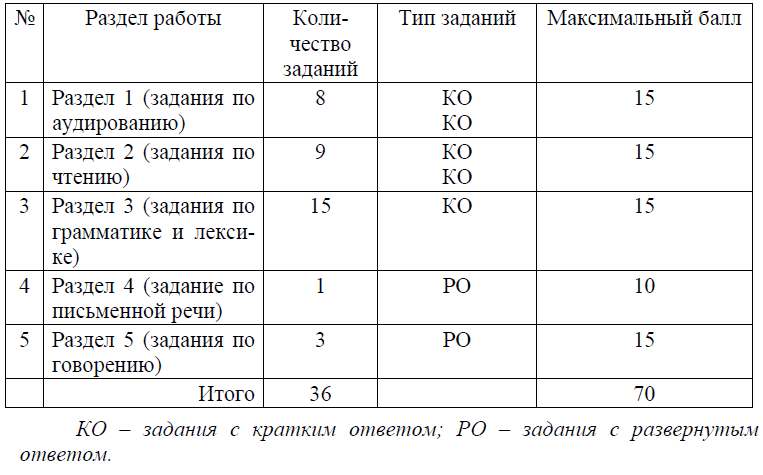 | № | Раздел работы | Количество заданий | Тип заданий | Максимальный балл |
|---|---|---|---|---|
| 1 | Раздел 1 (задания по аудированию) | 8 | КО КО | 15 |
| 2 | Раздел 2 (задания по чтению) | 9 | КО КО | 15 |
| 3 | Раздел 3 (задания по грамматике и лексике) | 15 | КО | 15 |
| 4 | Раздел 4 (задание по письменной речи) | 1 | РО | 10 |
| 5 | Раздел 5 (задания по говорению) | 3 | РО | 15 |
| | Итого | 36 | | 70 |

КО – задания с кратким ответом; РО – задания с развернутым ответом.